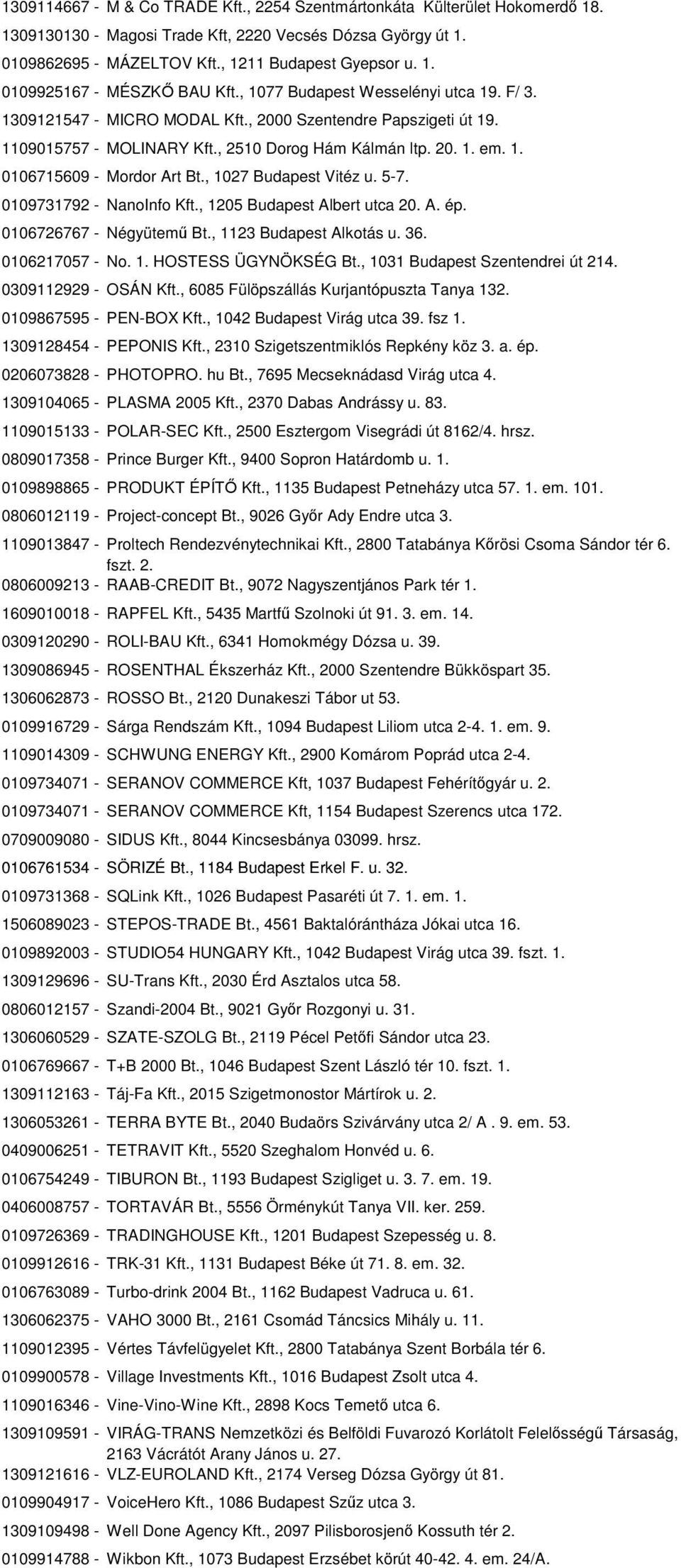 1309114667 - M & Co TRADE Kft., 2254 Szentmártonkáta Külterület Hokomerdő 18.
1309130130 - Magosi Trade Kft, 2220 Vecsés Dózsa György út 1.
0109862695 - MÁZELTOV Kft., 1211 Budapest Gyepsor u. 1.
0109925167 - MÉSZKŐ BAU Kft., 1077 Budapest Wesselényi utca 19. F/ 3.
1309121547 - MICRO MODAL Kft., 2000 Szentendre Papszigeti út 19.
1109015757 - MOLINARY Kft., 2510 Dorog Hám Kálmán ltp. 20. 1. em. 1.
0106715609 - Mordor Art Bt., 1027 Budapest Vitéz u. 5-7.
0109731792 - NanoInfo Kft., 1205 Budapest Albert utca 20. A. ép.
0106726767 - Négyütemű Bt., 1123 Budapest Alkotás u. 36.
0106217057 - No. 1. HOSTESS ÜGYNÖKSÉG Bt., 1031 Budapest Szentendrei út 214.
0309112929 - OSÁN Kft., 6085 Fülöpszállás Kurjantópuszta Tanya 132.
0109867595 - PEN-BOX Kft., 1042 Budapest Virág utca 39. fsz 1.
1309128454 - PEPONIS Kft., 2310 Szigetszentmiklós Repkény köz 3. a. ép.
0206073828 - PHOTOPRO. hu Bt., 7695 Mecseknádasd Virág utca 4.
1309104065 - PLASMA 2005 Kft., 2370 Dabas Andrássy u. 83.
1109015133 - POLAR-SEC Kft., 2500 Esztergom Visegrádi út 8162/4. hrsz.
0809017358 - Prince Burger Kft., 9400 Sopron Határdomb u. 1.
0109898865 - PRODUKT ÉPÍTŐ Kft., 1135 Budapest Petneházy utca 57. 1. em. 101.
0806012119 - Project-concept Bt., 9026 Győr Ady Endre utca 3.
1109013847 - Proltech Rendezvénytechnikai Kft., 2800 Tatabánya Kőrösi Csoma Sándor tér 6. fszt. 2.
0806009213 - RAAB-CREDIT Bt., 9072 Nagyszentjános Park tér 1.
1609010018 - RAPFEL Kft., 5435 Martfű Szolnoki út 91. 3. em. 14.
0309120290 - ROLI-BAU Kft., 6341 Homokmégy Dózsa u. 39.
1309086945 - ROSENTHAL Ékszerház Kft., 2000 Szentendre Bükköspart 35.
1306062873 - ROSSO Bt., 2120 Dunakeszi Tábor ut 53.
0109916729 - Sárga Rendszám Kft., 1094 Budapest Liliom utca 2-4. 1. em. 9.
1109014309 - SCHWUNG ENERGY Kft., 2900 Komárom Poprád utca 2-4.
0109734071 - SERANOV COMMERCE Kft, 1037 Budapest Fehérítőgyár u. 2.
0109734071 - SERANOV COMMERCE Kft, 1154 Budapest Szerencs utca 172.
0709009080 - SIDUS Kft., 8044 Kincsesbánya 03099. hrsz.
0106761534 - SÖRIZÉ Bt., 1184 Budapest Erkel F. u. 32.
0109731368 - SQLink Kft., 1026 Budapest Pasaréti út 7. 1. em. 1.
1506089023 - STEPOS-TRADE Bt., 4561 Baktalórántháza Jókai utca 16.
0109892003 - STUDIO54 HUNGARY Kft., 1042 Budapest Virág utca 39. fszt. 1.
1309129696 - SU-Trans Kft., 2030 Érd Asztalos utca 58.
0806012157 - Szandi-2004 Bt., 9021 Győr Rozgonyi u. 31.
1306060529 - SZATE-SZOLG Bt., 2119 Pécel Petőfi Sándor utca 23.
0106769667 - T+B 2000 Bt., 1046 Budapest Szent László tér 10. fszt. 1.
1309112163 - Táj-Fa Kft., 2015 Szigetmonostor Mártírok u. 2.
1306053261 - TERRA BYTE Bt., 2040 Budaörs Szivárvány utca 2/ A . 9. em. 53.
0409006251 - TETRAVIT Kft., 5520 Szeghalom Honvéd u. 6.
0106754249 - TIBURON Bt., 1193 Budapest Szigliget u. 3. 7. em. 19.
0406008757 - TORTAVÁR Bt., 5556 Örménykút Tanya VII. ker. 259.
0109726369 - TRADINGHOUSE Kft., 1201 Budapest Szepesség u. 8.
0109912616 - TRK-31 Kft., 1131 Budapest Béke út 71. 8. em. 32.
0106763089 - Turbo-drink 2004 Bt., 1162 Budapest Vadruca u. 61.
1306062375 - VAHO 3000 Bt., 2161 Csomád Táncsics Mihály u. 11.
1109012395 - Vértes Távfelügyelet Kft., 2800 Tatabánya Szent Borbála tér 6.
0109900578 - Village Investments Kft., 1016 Budapest Zsolt utca 4.
1109016346 - Vine-Vino-Wine Kft., 2898 Kocs Temető utca 6.
1309109591 - VIRÁG-TRANS Nemzetközi és Belföldi Fuvarozó Korlátolt Felelősségű Társaság, 2163 Vácrátót Arany János u. 27.
1309121616 - VLZ-EUROLAND Kft., 2174 Verseg Dózsa György út 81.
0109904917 - VoiceHero Kft., 1086 Budapest Szűz utca 3.
1309109498 - Well Done Agency Kft., 2097 Pilisborosjenő Kossuth tér 2.
0109914788 - Wikbon Kft., 1073 Budapest Erzsébet körút 40-42. 4. em. 24/A.